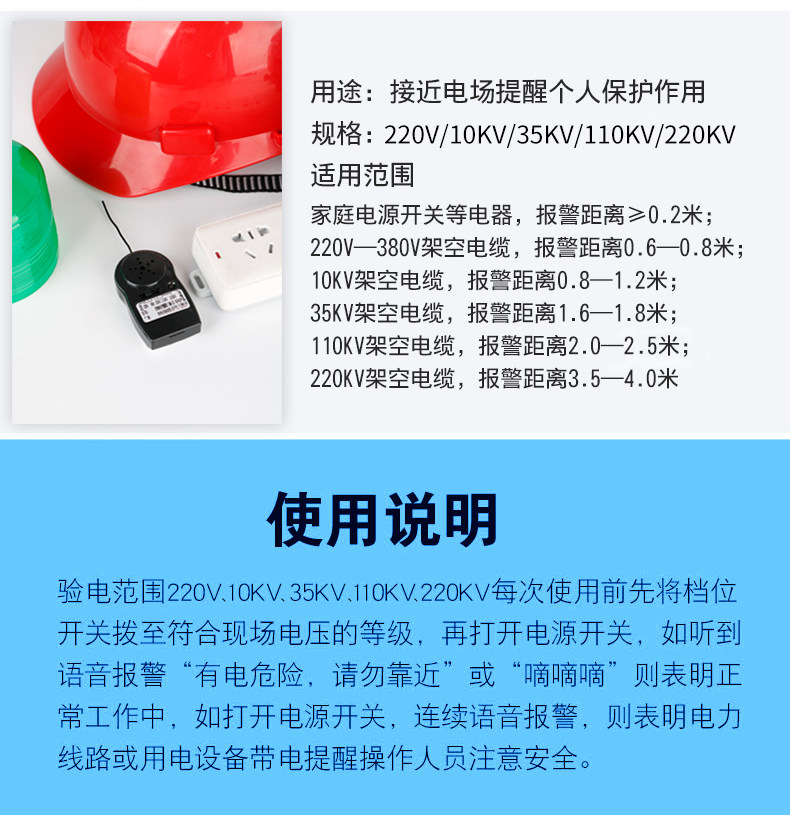 用途：接近电场提醒个人保护作用

规格：220V/10KV/35KV/110KV/220KV

适用范围

家庭电源开关等电器，报警距离≥0.2米；
220V—380V架空电缆，报警距离0.6—0.8米；
10KV架空电缆，报警距离0.8—1.2米；
35KV架空电缆，报警距离1.6—1.8米；
110KV架空电缆，报警距离2.0—2.5米；
220KV架空电缆，报警距离3.5—4.0米

使用说明

验电范围220V、10KV、35KV、110KV、220KV每次使用前先将档位开关拨至符合现场电压的等级，再打开电源开关，如听到语音报警“有电危险，请勿靠近”或“嘀嘀嘀”则表明正常工作中，如打开电源开关，连续语音报警，则表明电力线路或用电设备带电提醒操作人员注意安全。